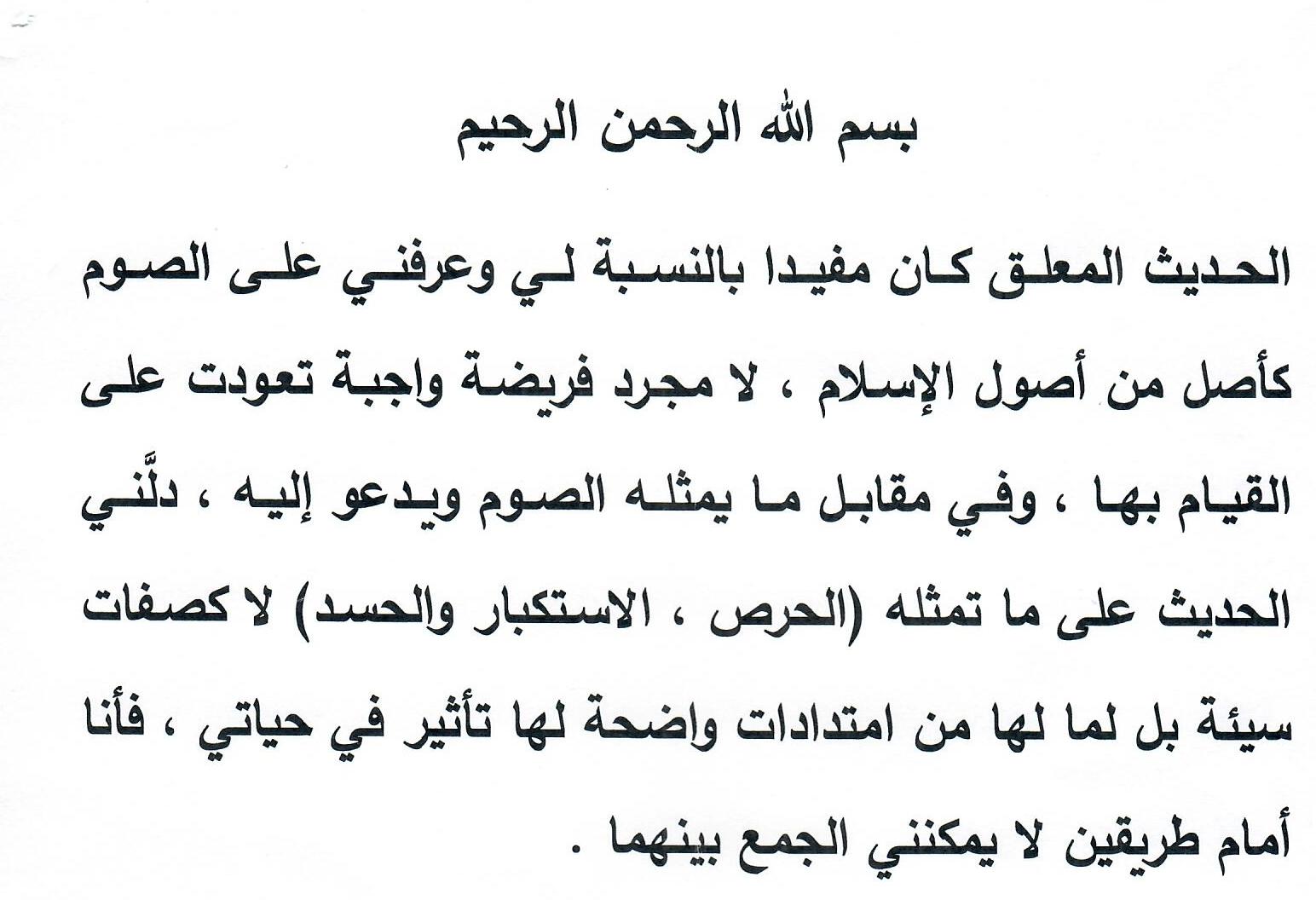 بسم الله الرحمن الرحيم

الحديث المعلق كان مفيدا بالنسبة لي وعرفني على الصوم كأصل من أصول الإسلام ، لا مجرد فريضة واجبة تعودت على القيام بها ، وفي مقابل ما يمثله الصوم ويدعو إليه ، دلَّني الحديث على ما تمثله (الحرص ، الاستكبار والحسد) لا كصفات سيئة بل لما لها من امتدادات واضحة لها تأثير في حياتي ، فأنا أمام طريقين لا يمكنني الجمع بينهما .